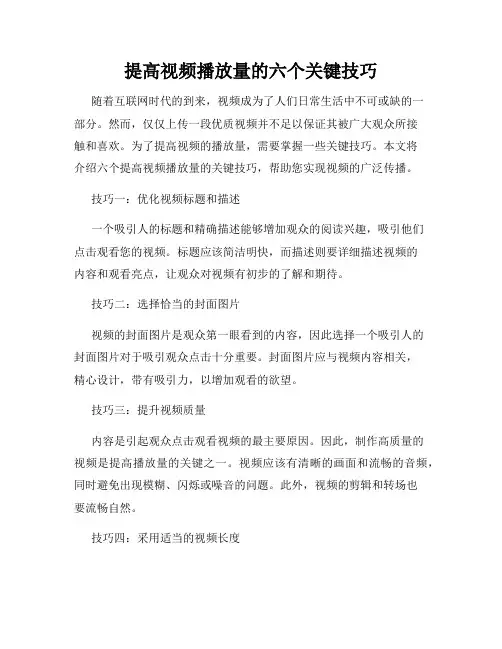 提高视频播放量的六个关键技巧

随着互联网时代的到来，视频成为了人们日常生活中不可或缺的一部分。然而，仅仅上传一段优质视频并不足以保证其被广大观众所接触和喜欢。为了提高视频的播放量，需要掌握一些关键技巧。本文将介绍六个提高视频播放量的关键技巧，帮助您实现视频的广泛传播。

技巧一：优化视频标题和描述

一个吸引人的标题和精确描述能够增加观众的阅读兴趣，吸引他们点击观看您的视频。标题应该简洁明快，而描述则要详细描述视频的内容和观看亮点，让观众对视频有初步的了解和期待。

技巧二：选择恰当的封面图片

视频的封面图片是观众第一眼看到的内容，因此选择一个吸引人的封面图片对于吸引观众点击十分重要。封面图片应与视频内容相关，精心设计，带有吸引力，以增加观看的欲望。

技巧三：提升视频质量

内容是引起观众点击观看视频的最主要原因。因此，制作高质量的视频是提高播放量的关键之一。视频应该有清晰的画面和流畅的音频，同时避免出现模糊、闪烁或噪音的问题。此外，视频的剪辑和转场也要流畅自然。

技巧四：采用适当的视频长度